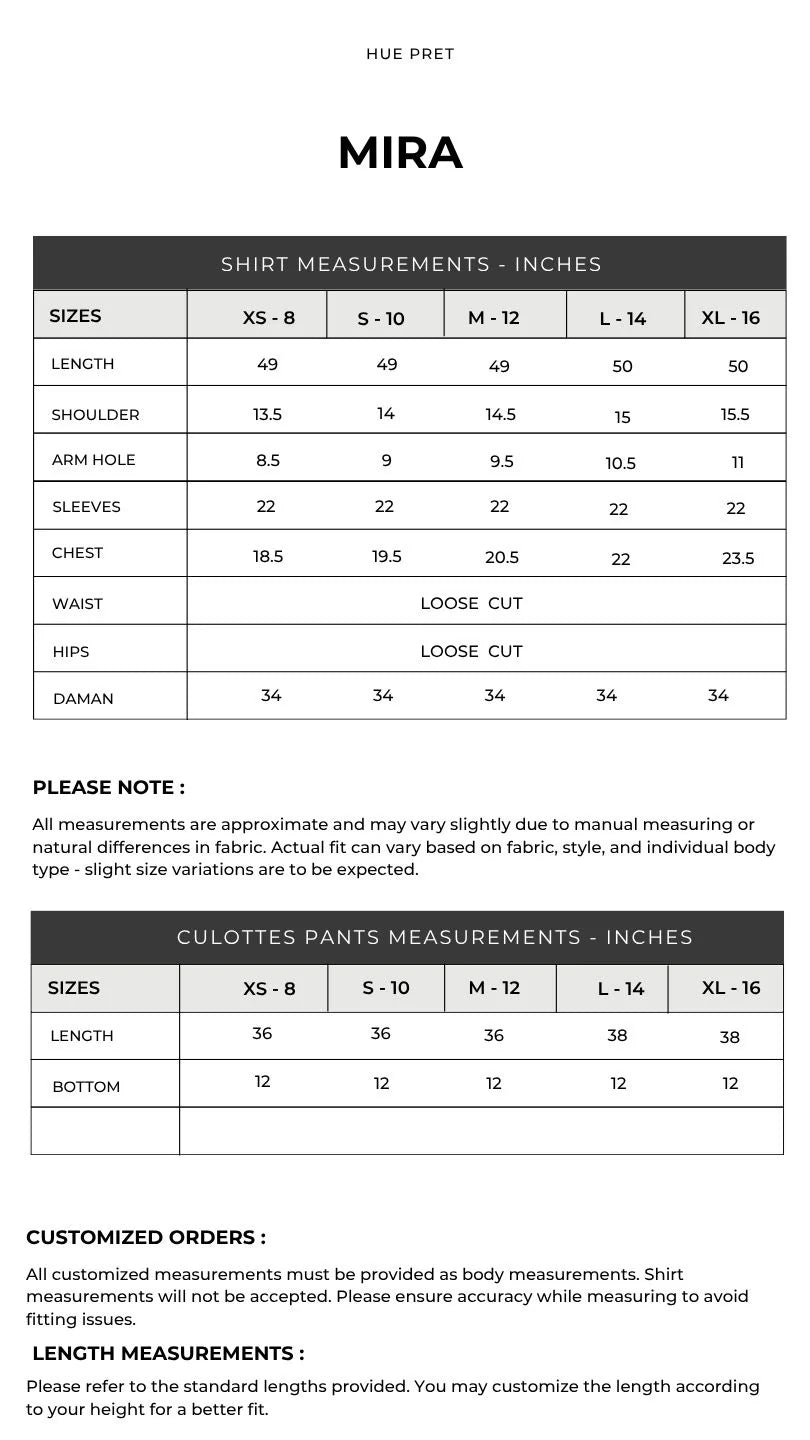 HUE PRET

MIRA

SHIRT MEASUREMENTS - INCHES

| SIZES | XS - 8 | S - 10 | M - 12 | L - 14 | XL - 16 |
|---|---|---|---|---|---|
| LENGTH | 49 | 49 | 49 | 50 | 50 |
| SHOULDER | 13.5 | 14 | 14.5 | 15 | 15.5 |
| ARM HOLE | 8.5 | 9 | 9.5 | 10.5 | 11 |
| SLEEVES | 22 | 22 | 22 | 22 | 22 |
| CHEST | 18.5 | 19.5 | 20.5 | 22 | 23.5 |
| WAIST | LOOSE CUT | | | | |
| HIPS | LOOSE CUT | | | | |
| DAMAN | 34 | 34 | 34 | 34 | 34 |

PLEASE NOTE :

All measurements are approximate and may vary slightly due to manual measuring or natural differences in fabric. Actual fit can vary based on fabric, style, and individual body type - slight size variations are to be expected.

CULOTTES PANTS MEASUREMENTS - INCHES

| SIZES | XS - 8 | S - 10 | M - 12 | L - 14 | XL - 16 |
|---|---|---|---|---|---|
| LENGTH | 36 | 36 | 36 | 38 | 38 |
| BOTTOM | 12 | 12 | 12 | 12 | 12 |
| | | | | | |

CUSTOMIZED ORDERS :

All customized measurements must be provided as body measurements. Shirt measurements will not be accepted. Please ensure accuracy while measuring to avoid fitting issues.

LENGTH MEASUREMENTS :

Please refer to the standard lengths provided. You may customize the length according to your height for a better fit.